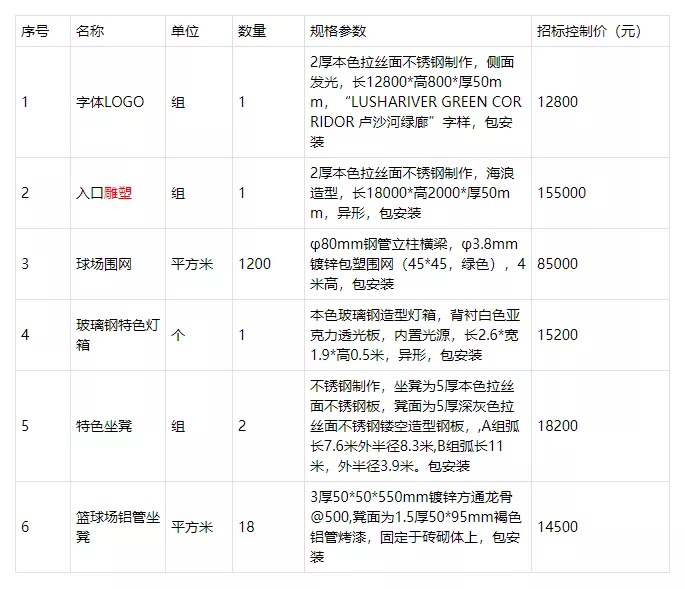 | 序号 | 名称 | 单位 | 数量 | 规格参数 | 招标控制价（元） |
|---|---|---|---|---|---|
| 1 | 字体LOGO | 组 | 1 | 2厚本色拉丝面不锈钢制作，侧面发光，长12800*高800*厚50mm，“LUSHARIVER GREEN CORRIDOR 卢沙河绿廊”字样，包安装 | 12800 |
| 2 | 入口雕塑 | 组 | 1 | 2厚本色拉丝面不锈钢制作，海浪造型，长18000*高2000*厚50mm，异形，包安装 | 155000 |
| 3 | 球场围网 | 平方米 | 1200 | φ80mm钢管立柱横梁，φ3.8mm镀锌包塑围网（45*45，绿色），4米高，包安装 | 85000 |
| 4 | 玻璃钢特色灯箱 | 个 | 1 | 本色玻璃钢造型灯箱，背衬白色亚克力透光板，内置光源，长2.6*宽1.9*高0.5米，异形，包安装 | 15200 |
| 5 | 特色坐凳 | 组 | 2 | 不锈钢制作，坐凳为5厚本色拉丝面不锈钢板，凳面为5厚深灰色拉丝面不锈钢镂空造型钢板，,A组弧长7.6米外半径8.3米,B组弧长11米，外半径3.9米。包安装 | 18200 |
| 6 | 篮球场铝管坐凳 | 平方米 | 18 | 3厚50*50*550mm镀锌方通龙骨@500,凳面为1.5厚50*95mm褐色铝管烤漆，固定于砖砌体上，包安装 | 14500 |